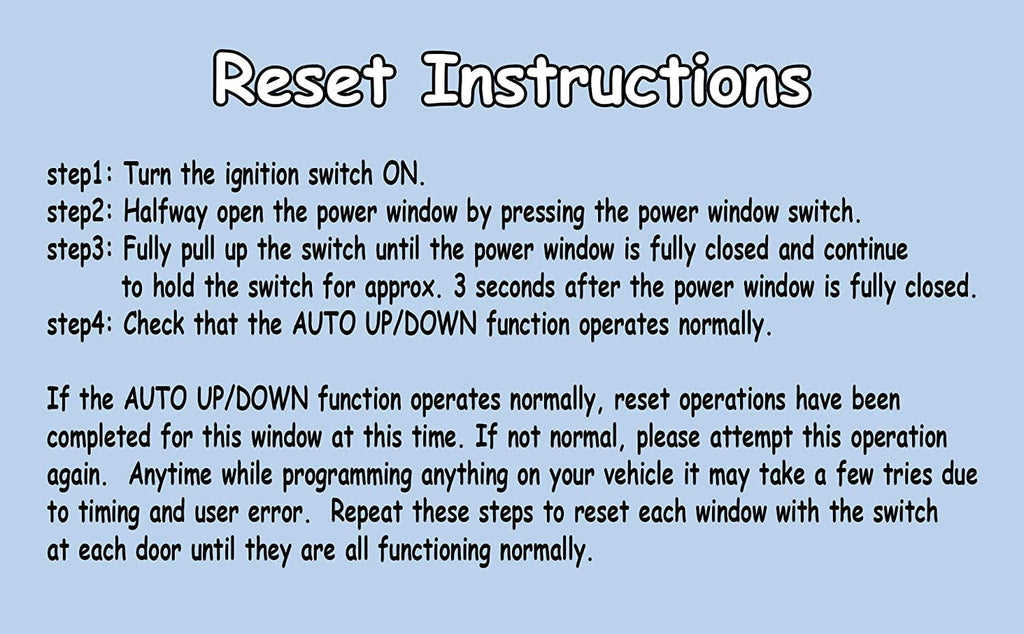 Reset Instructions

step1: Turn the ignition switch ON.
step2: Halfway open the power window by pressing the power window switch.
step3: Fully pull up the switch until the power window is fully closed and continue to hold the switch for approx. 3 seconds after the power window is fully closed.
step4: Check that the AUTO UP/DOWN function operates normally.

If the AUTO UP/DOWN function operates normally, reset operations have been completed for this window at this time. If not normal, please attempt this operation again. Anytime while programming anything on your vehicle it may take a few tries due to timing and user error. Repeat these steps to reset each window with the switch at each door until they are all functioning normally.